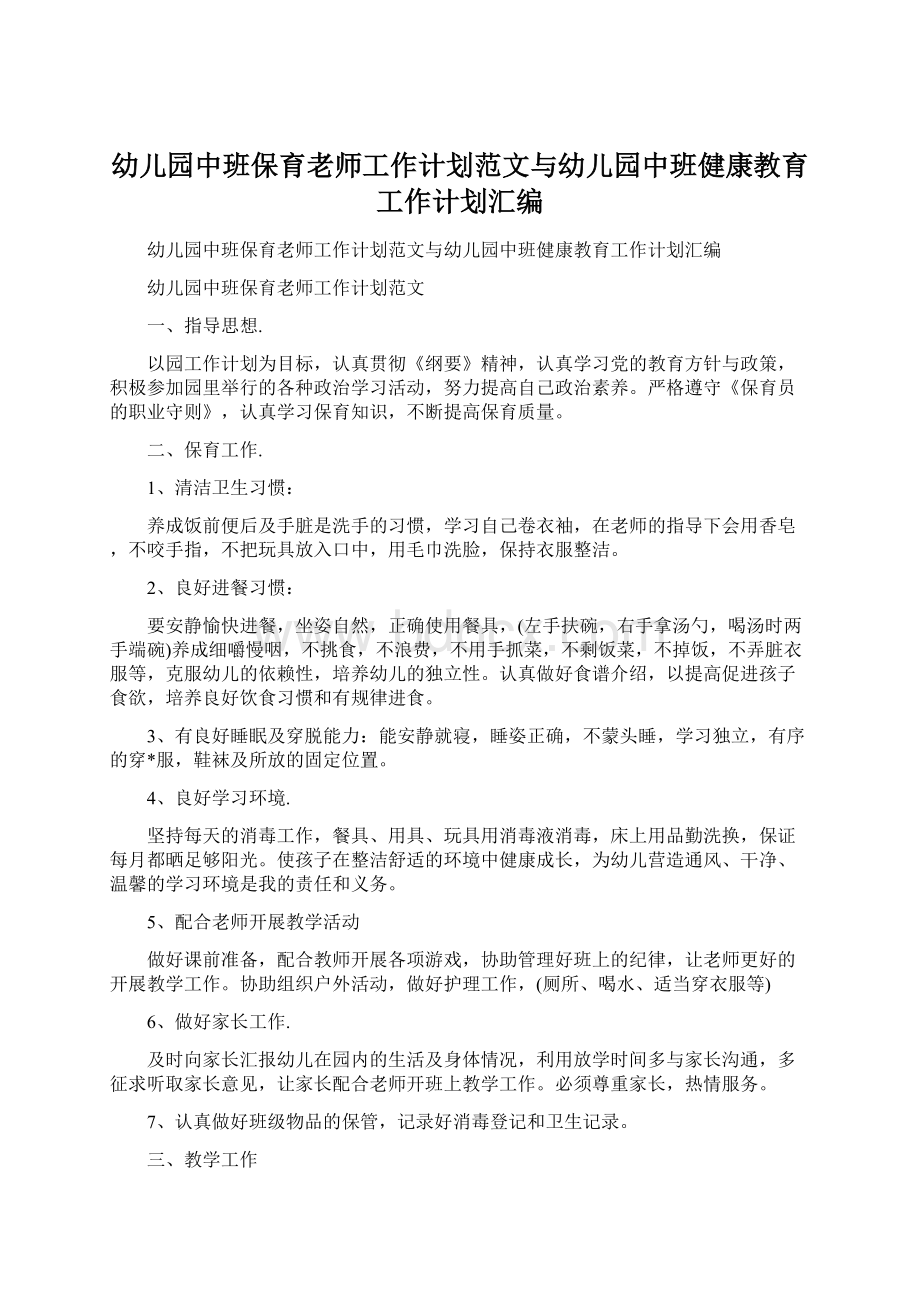 幼儿园中班保育老师工作计划范文与幼儿园中班健康教育工作计划汇编

幼儿园中班保育老师工作计划范文与幼儿园中班健康教育工作计划汇编

幼儿园中班保育老师工作计划范文

一、指导思想.

以园工作计划为目标，认真贯彻《纲要》精神，认真学习党的教育方针与政策，积极参加园里举行的各种政治学习活动，努力提高自己政治素养。严格遵守《保育员的职业守则》，认真学习保育知识，不断提高保育质量。

二、保育工作.

1、清洁卫生习惯：

养成饭前便后及手脏是洗手的习惯，学习自己卷衣袖，在老师的指导下会用香皂，不咬手指，不把玩具放入口中，用毛巾洗脸，保持衣服整洁。

2、良好进餐习惯：

要安静愉快进餐，坐姿自然，正确使用餐具，(左手扶碗，右手拿汤勺，喝汤时两手端碗)养成细嚼慢咽，不挑食，不浪费，不用手抓菜，不剩饭菜，不掉饭，不弄脏衣服等，克服幼儿的依赖性，培养幼儿的独立性。认真做好食谱介绍，以提高促进孩子食欲，培养良好饮食习惯和有规律进食。

3、有良好睡眠及穿脱能力：能安静就寝，睡姿正确，不蒙头睡，学习独立，有序的穿*服，鞋袜及所放的固定位置。

4、良好学习环境.

坚持每天的消毒工作，餐具、用具、玩具用消毒液消毒，床上用品勤洗换，保证每月都晒足够阳光。使孩子在整洁舒适的环境中健康成长，为幼儿营造通风、干净、温馨的学习环境是我的责任和义务。

5、配合老师开展教学活动

做好课前准备，配合教师开展各项游戏，协助管理好班上的纪律，让老师更好的开展教学工作。协助组织户外活动，做好护理工作，(厕所、喝水、适当穿衣服等)

6、做好家长工作.

及时向家长汇报幼儿在园内的生活及身体情况，利用放学时间多与家长沟通，多征求听取家长意见，让家长配合老师开班上教学工作。必须尊重家长，热情服务。

7、认真做好班级物品的保管，记录好消毒登记和卫生记录。

三、教学工作